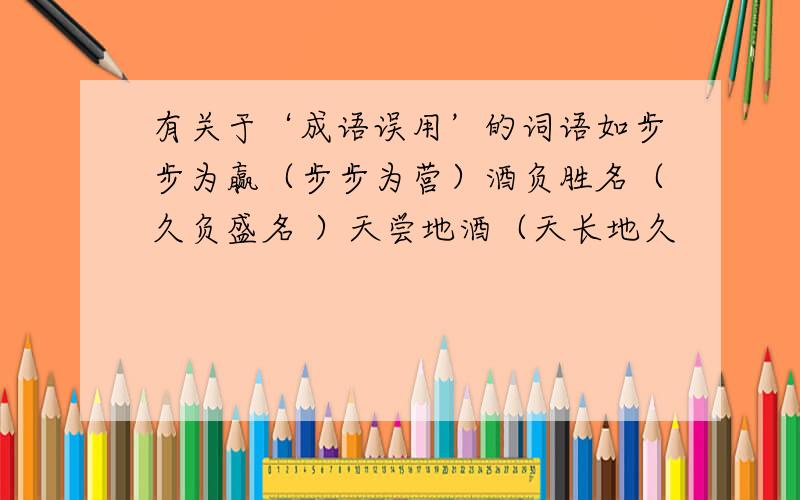 有关于‘成语误用’的词语如步步为赢（步步为营）酒负胜名（久负盛名 ）天尝地酒（天长地久